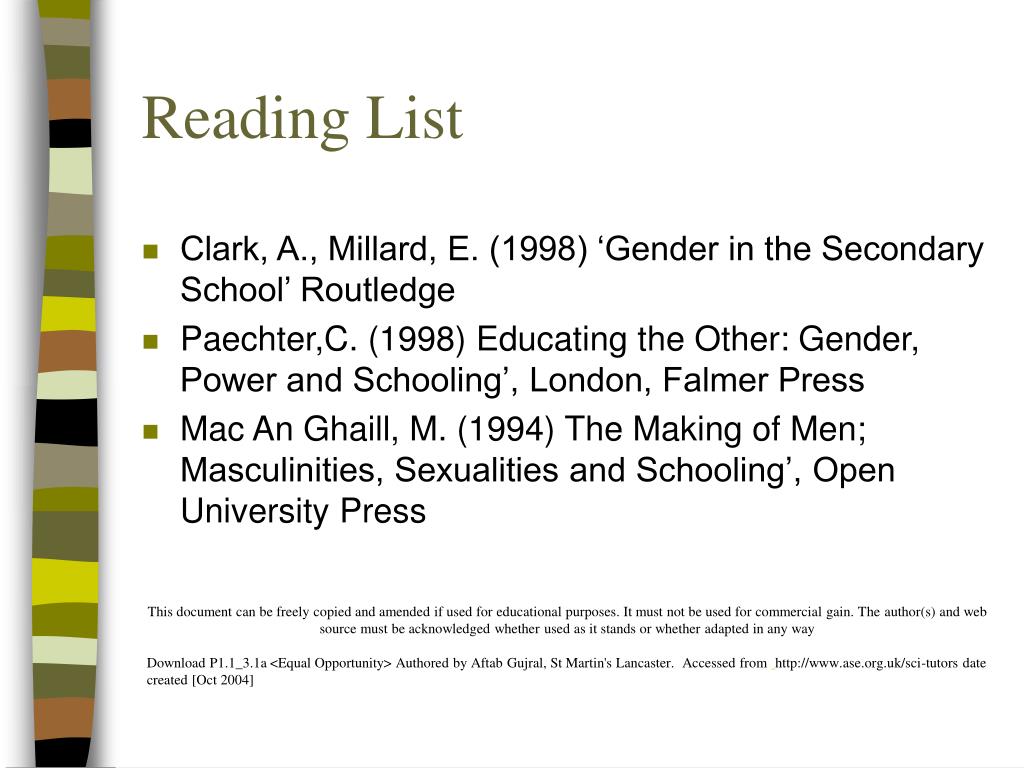 Reading List

- Clark, A., Millard, E. (1998) ‘Gender in the Secondary School’ Routledge
- Paechter,C. (1998) Educating the Other: Gender, Power and Schooling’, London, Falmer Press
- Mac An Ghaill, M. (1994) The Making of Men; Masculinities, Sexualities and Schooling’, Open University Press

This document can be freely copied and amended if used for educational purposes. It must not be used for commercial gain. The author(s) and web source must be acknowledged whether used as it stands or whether adapted in any way

Download P1.1_3.1a <Equal Opportunity> Authored by Aftab Gujral, St Martin's Lancaster. Accessed from http://www.ase.org.uk/sci-tutors date created [Oct 2004]